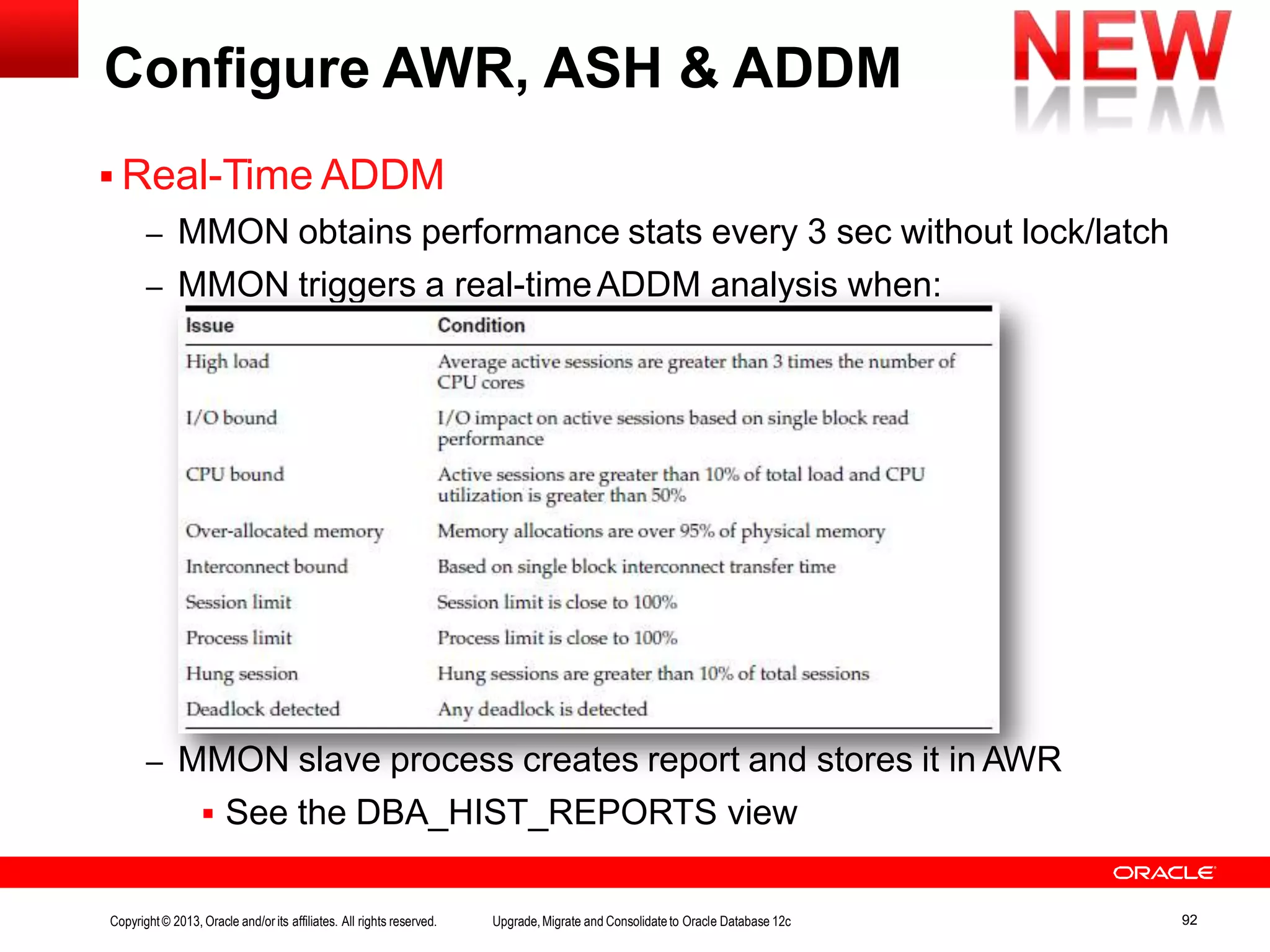 Configure AWR, ASH & ADDM

NEW

▪ Real-Time ADDM

– MMON obtains performance stats every 3 sec without lock/latch

– MMON triggers a real-time ADDM analysis when:

| Issue | Condition |
|---|---|
| High load | Average active sessions are greater than 3 times the number of CPU cores |
| I/O bound | I/O impact on active sessions based on single block read performance |
| CPU bound | Active sessions are greater than 10% of total load and CPU utilization is greater than 50% |
| Over-allocated memory | Memory allocations are over 95% of physical memory |
| Interconnect bound | Based on single block interconnect transfer time |
| Session limit | Session limit is close to 100% |
| Process limit | Process limit is close to 100% |
| Hung session | Hung sessions are greater than 10% of total sessions |
| Deadlock detected | Any deadlock is detected |

– MMON slave process creates report and stores it in AWR

▪ See the DBA_HIST_REPORTS view

ORACLE

Copyright © 2013, Oracle and/or its affiliates. All rights reserved.

Upgrade, Migrate and Consolidate to Oracle Database 12c

92